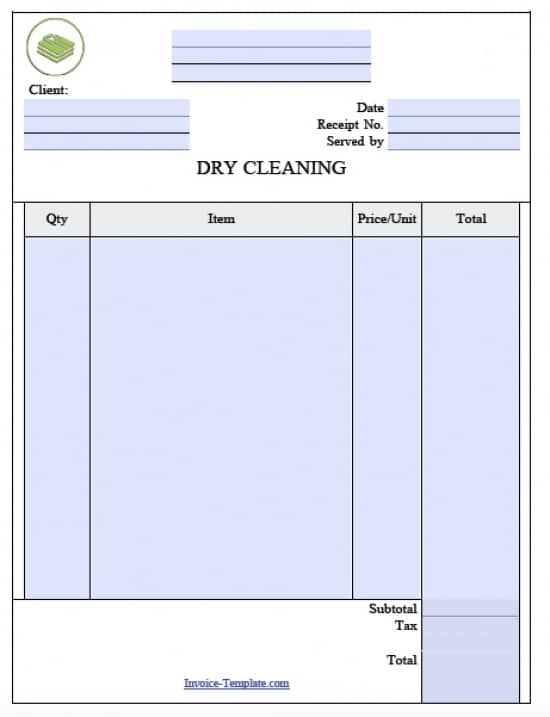 Client:

Date
Receipt No.
Served by

DRY CLEANING

| Qty | Item | Price/Unit | Total |
|---|---|---|---|
| | | | |

Subtotal
Tax
Total

Invoice-Template.com